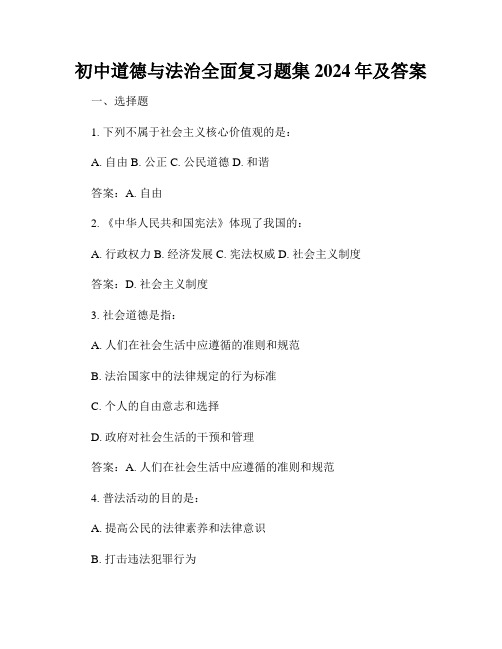 初中道德与法治全面复习题集 2024 年及答案

一、选择题

1. 下列不属于社会主义核心价值观的是：

A. 自由 B. 公正 C. 公民道德 D. 和谐

答案：A. 自由

2. 《中华人民共和国宪法》体现了我国的：

A. 行政权力 B. 经济发展 C. 宪法权威 D. 社会主义制度

答案：D. 社会主义制度

3. 社会道德是指：

A. 人们在社会生活中应遵循的准则和规范

B. 法治国家中的法律规定的行为标准

C. 个人的自由意志和选择

D. 政府对社会生活的干预和管理

答案：A. 人们在社会生活中应遵循的准则和规范

4. 普法活动的目的是：

A. 提高公民的法律素养和法律意识

B. 打击违法犯罪行为